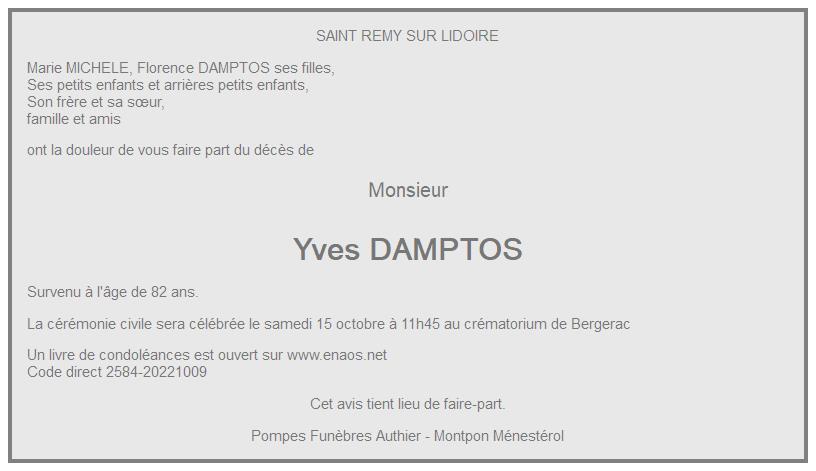 SAINT REMY SUR LIDOIRE

Marie MICHELE, Florence DAMPTOS ses filles,
Ses petits enfants et arrières petits enfants,
Son frère et sa sœur,
famille et amis

ont la douleur de vous faire part du décès de

Monsieur

Yves DAMPTOS

Survenu à l'âge de 82 ans.

La cérémonie civile sera célébrée le samedi 15 octobre à 11h45 au crématorium de Bergerac

Un livre de condoléances est ouvert sur www.enaos.net
Code direct 2584-20221009

Cet avis tient lieu de faire-part.

Pompes Funèbres Authier - Montpon Ménestérol